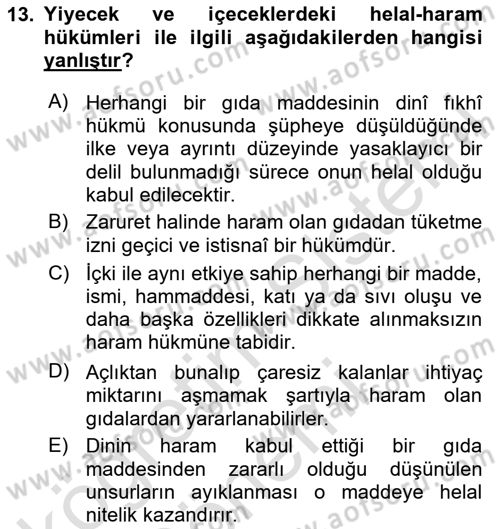 13. Yiyecek ve içeceklerdeki helal-haram hükümleri ile ilgili aşağıdakilerden hangisi yanlıştır?

A) Herhangi bir gıda maddesinin dinî fıkhî hükmü konusunda şüpheye düşüldüğünde ilke veya ayrıntı düzeyinde yasaklayıcı bir delil bulunmadığı sürece onun helal olduğu kabul edilecektir.

B) Zaruret halinde haram olan gıdadan tüketme izni geçici ve istisnaî bir hükümdür.

C) İçki ile aynı etkiye sahip herhangi bir madde, ismi, hammaddesi, katı ya da sıvı oluşu ve daha başka özellikleri dikkate alınmaksızın haram hükmüne tabidir.

D) Açlıktan bunalıp çaresiz kalanlar ihtiyaç miktarını aşmamak şartıyla haram olan gıdalardan yararlanabilirler.

E) Dinin haram kabul ettiği bir gıda maddesinden zararlı olduğu düşünülen unsurların ayıklanması o maddeye helal nitelik kazandırır.

www.aofsoru.com